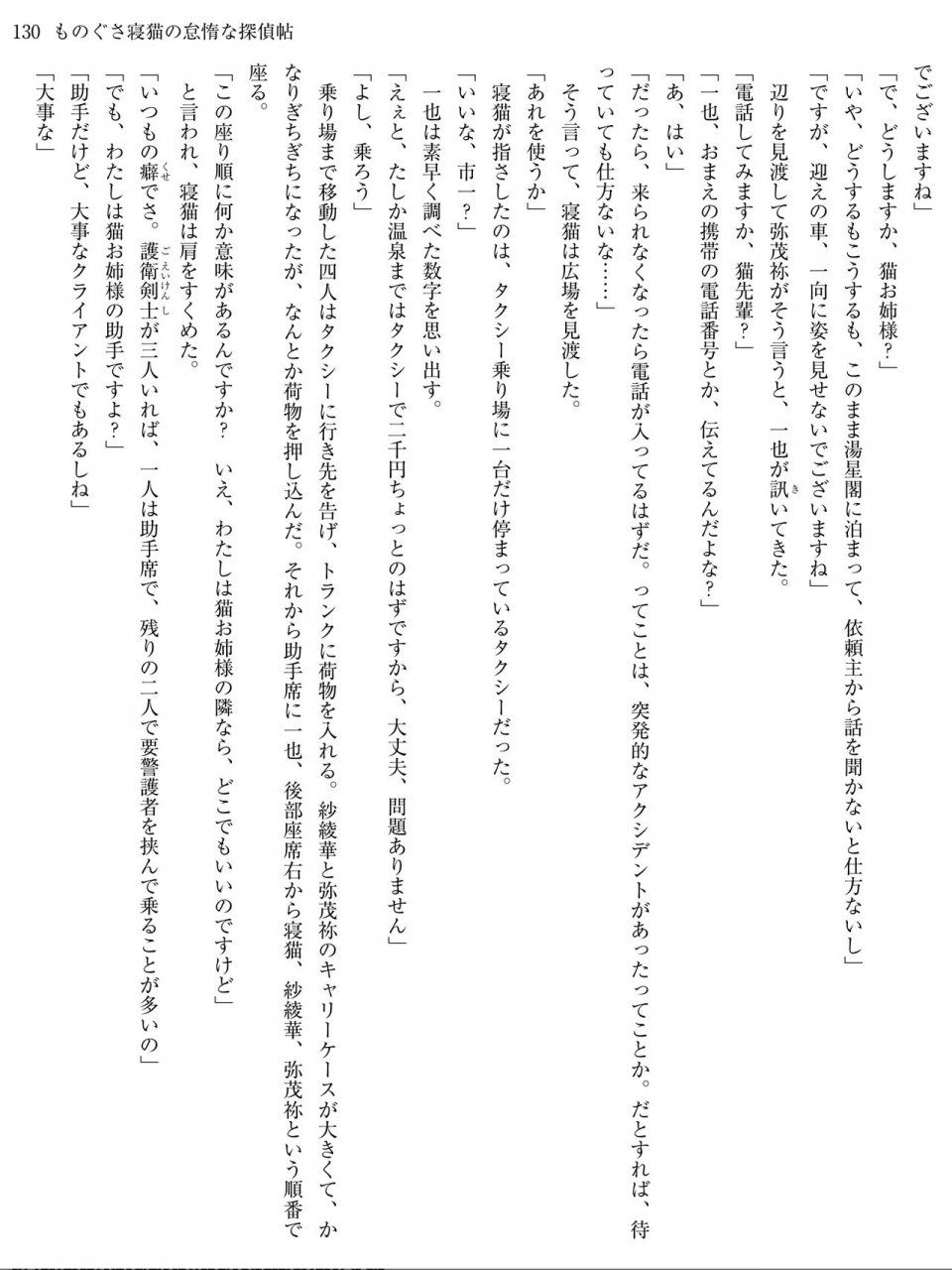 130　ものぐさ寝猫の怠惰な探偵帖

でございますね」

「で、どうしますか、猫お姉様？」

「いや、どうするもこうするも、このまま湯星閣に泊まって、依頼主から話を聞かないと仕方ないし」

「ですが、迎えの車、一向に姿を見せないでございますね」

辺りを見渡して弥茂祢がそう言うと、一也が訊いてきた。

「電話してみますか、猫先輩？」

「一也、おまえの携帯の電話番号とか、伝えてるんだよな？」

「あ、はい」

「だったら、来られなくなったら電話が入ってるはずだ。ってことは、突発的なアクシデントがあったってことか。だとすれば、待っていても仕方ないな……」

そう言って、寝猫は広場を見渡した。

「あれを使うか」

寝猫が指さしたのは、タクシー乗り場に一台だけ停まっているタクシーだった。

「いいな、市一？」

一也は素早く調べた数字を思い出す。

「ええと、たしか温泉まではタクシーで二千円ちょっとのはずですから、大丈夫、問題ありません」

「よし、乗ろう」

乗り場まで移動した四人はタクシーに行き先を告げ、トランクに荷物を入れる。紗綾華と弥茂祢のキャリーケースが大きくて、かなりぎちぎちになったが、なんとか荷物を押し込んだ。それから助手席に一也、後部座席右から寝猫、紗綾華、弥茂祢という順番で座る。

「この座り順に何か意味があるんですか？　いえ、わたしは猫お姉様の隣なら、どこでもいいのですけど」

と言われ、寝猫は肩をすくめた。

「いつもの癖でさ。護衛剣士が三人いれば、一人は助手席で、残りの二人で要警護者を挟んで乗ることが多いの」

「でも、わたしは猫お姉様の助手ですよ？」

「助手だけど、大事なクライアントでもあるしね」

「大事な」